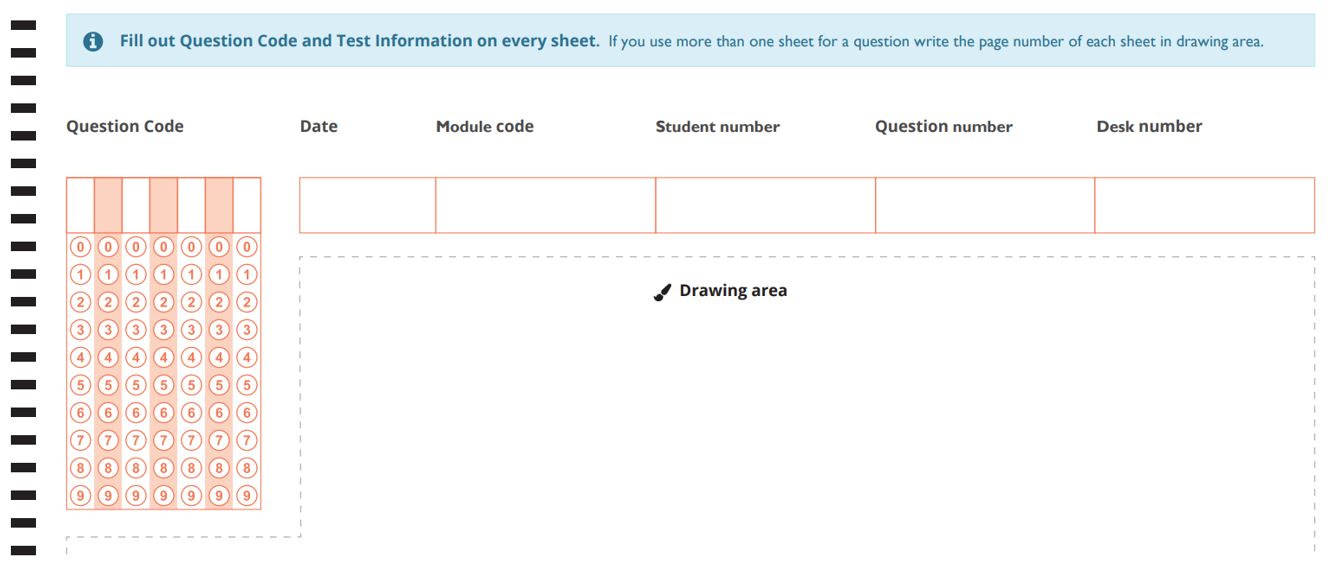 Fill out Question Code and Test Information on every sheet. If you use more than one sheet for a question write the page number of each sheet in drawing area.

Question Code

Date

Module code

Student number

Question number

Desk number

0 0 0 0 0 0 0
1 1 1 1 1 1 1
2 2 2 2 2 2 2
3 3 3 3 3 3 3
4 4 4 4 4 4 4
5 5 5 5 5 5 5
6 6 6 6 6 6 6
7 7 7 7 7 7 7
8 8 8 8 8 8 8
9 9 9 9 9 9 9

Drawing area